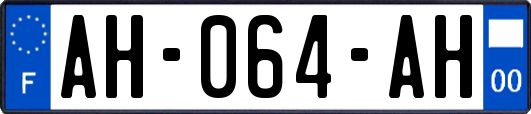 F
AH-064-AH
00